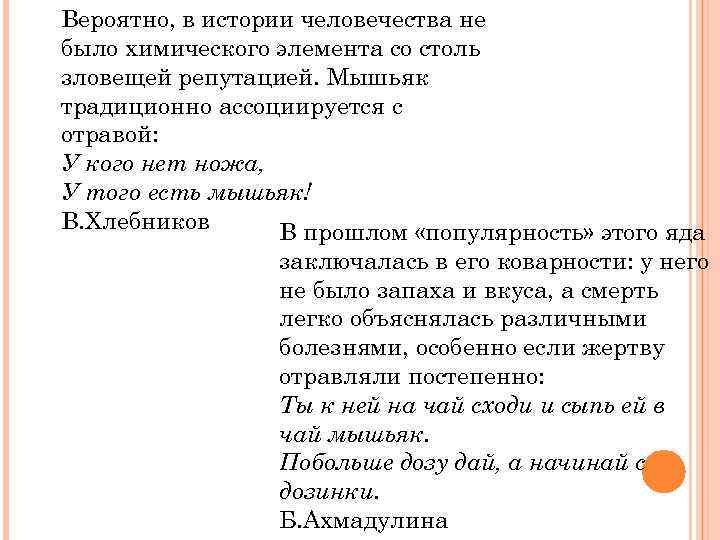 Вероятно, в истории человечества не было химического элемента со столь зловещей репутацией. Мышьяк традиционно ассоциируется с отравой:
У кого нет ножа,
У того есть мышьяк!
В.Хлебников

В прошлом «популярность» этого яда заключалась в его коварности: у него не было запаха и вкуса, а смерть легко объяснялась различными болезнями, особенно если жертву отравляли постепенно:
Ты к ней на чай сходи и сыпь ей в чай мышьяк.
Побольше дозу дай, а начинай с дозинки.
Б.Ахмадулина